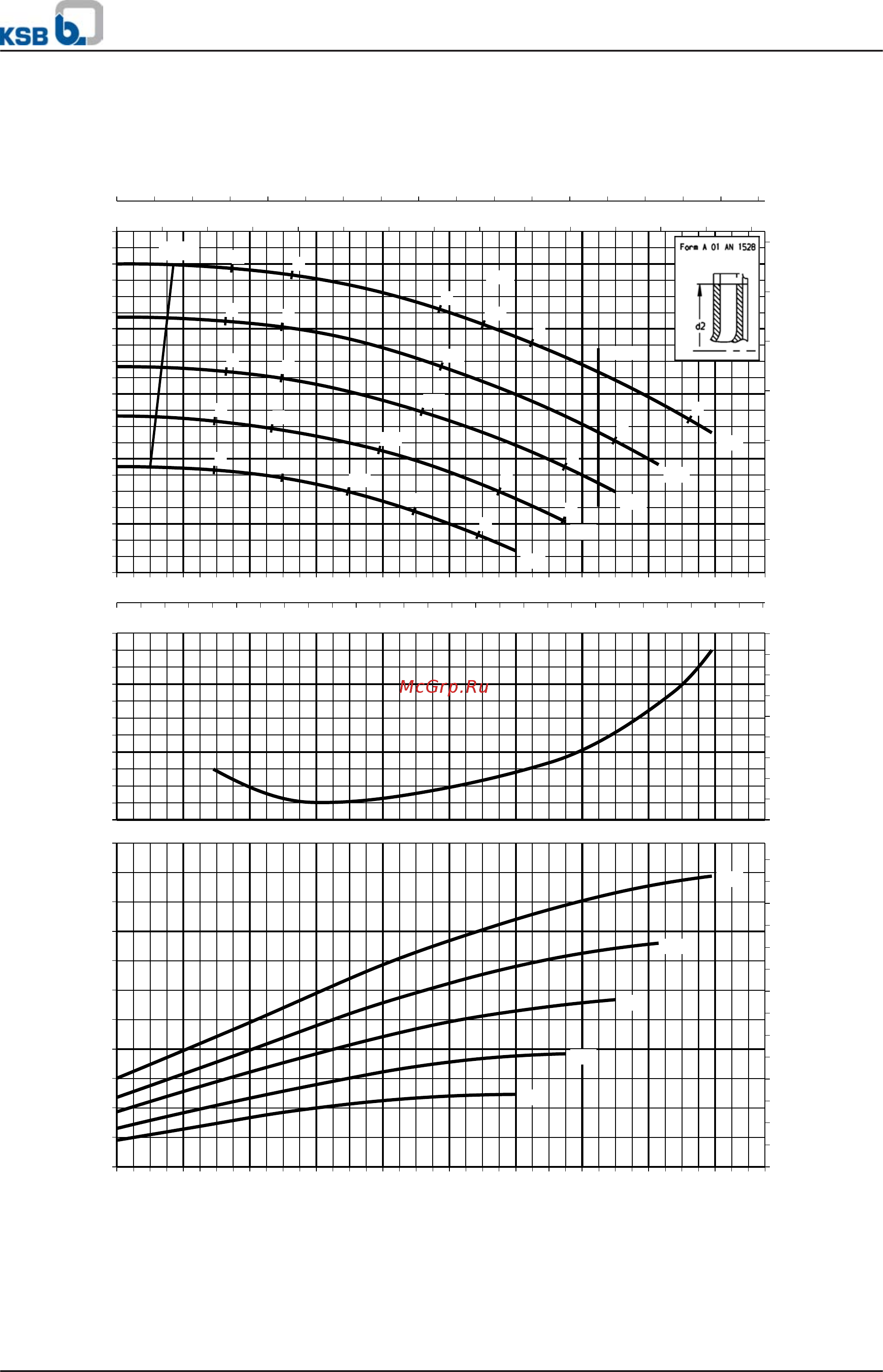 KSB

Form A 01 AN 1528

d2

McGrp.Ru